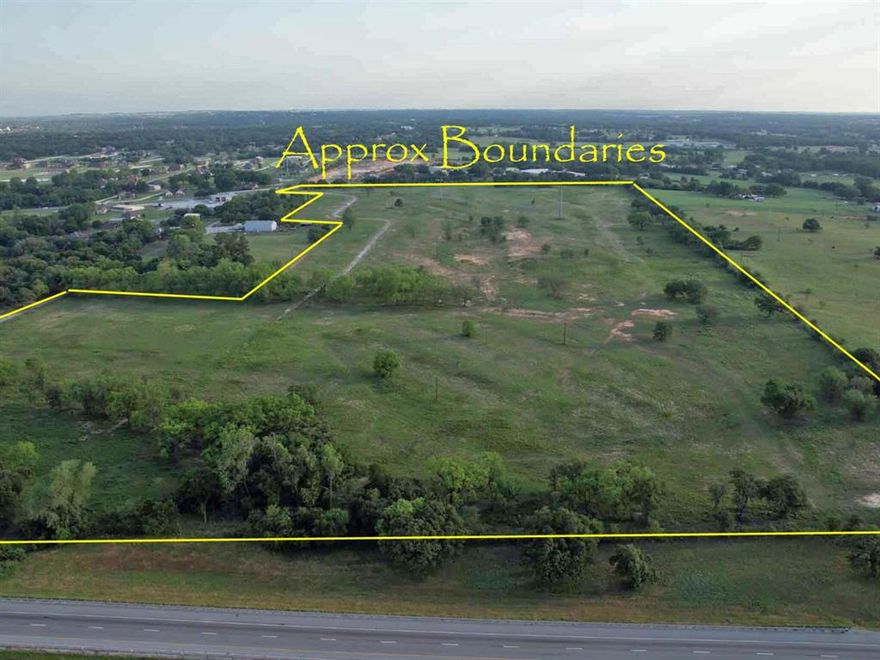 Approx Boundaries